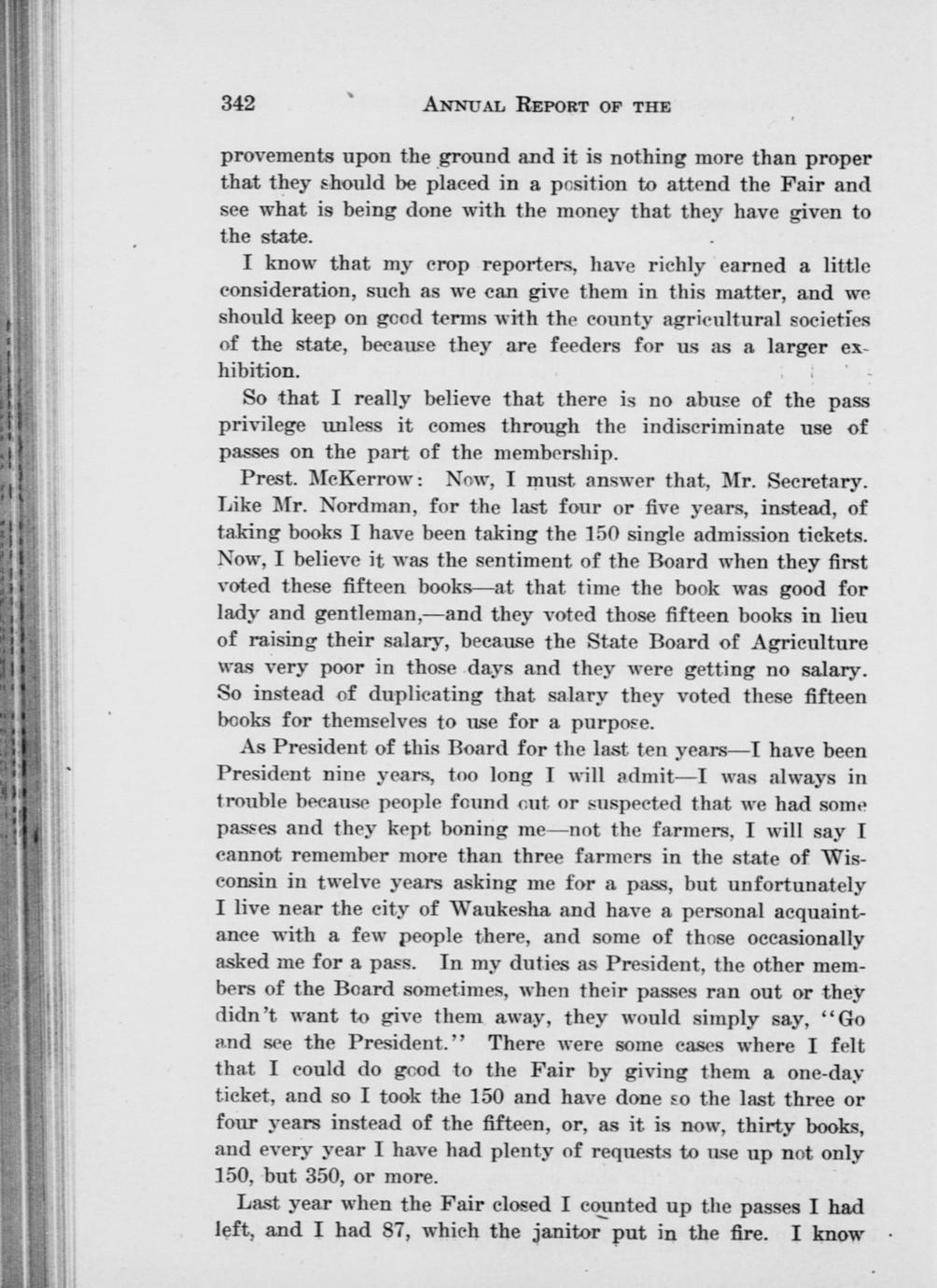 342 ANNUAL REPORT OF THE

provements upon the ground and it is nothing more than proper that they should be placed in a position to attend the Fair and see what is being done with the money that they have given to the state.

I know that my crop reporters, have richly earned a little consideration, such as we can give them in this matter, and we should keep on good terms with the county agricultural societies of the state, because they are feeders for us as a larger exhibition.

So that I really believe that there is no abuse of the pass privilege unless it comes through the indiscriminate use of passes on the part of the membership.

Prest. McKerrow: Now, I must answer that, Mr. Secretary. Like Mr. Nordman, for the last four or five years, instead, of taking books I have been taking the 150 single admission tickets. Now, I believe it was the sentiment of the Board when they first voted these fifteen books—at that time the book was good for lady and gentleman,—and they voted those fifteen books in lieu of raising their salary, because the State Board of Agriculture was very poor in those days and they were getting no salary. So instead of duplicating that salary they voted these fifteen books for themselves to use for a purpose.

As President of this Board for the last ten years—I have been President nine years, too long I will admit—I was always in trouble because people found out or suspected that we had some passes and they kept boning me—not the farmers, I will say I cannot remember more than three farmers in the state of Wisconsin in twelve years asking me for a pass, but unfortunately I live near the city of Waukesha and have a personal acquaintance with a few people there, and some of those occasionally asked me for a pass. In my duties as President, the other members of the Board sometimes, when their passes ran out or they didn't want to give them away, they would simply say, "Go and see the President." There were some cases where I felt that I could do good to the Fair by giving them a one-day ticket, and so I took the 150 and have done so the last three or four years instead of the fifteen, or, as it is now, thirty books, and every year I have had plenty of requests to use up not only 150, but 350, or more.

Last year when the Fair closed I counted up the passes I had left, and I had 87, which the janitor put in the fire. I know